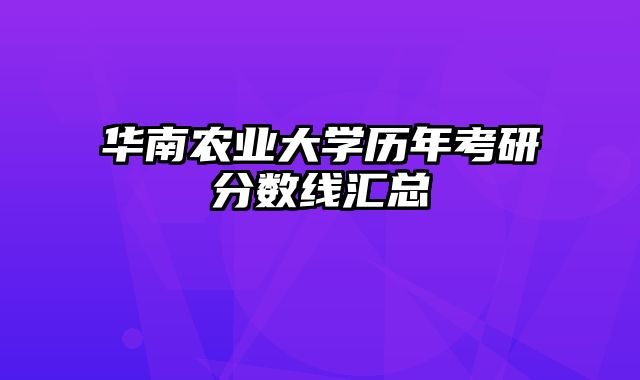 华南农业大学历年考研分数线汇总